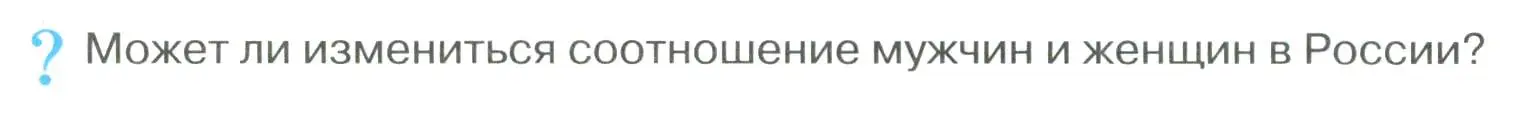 ? Может ли измениться соотношение мужчин и женщин в России?